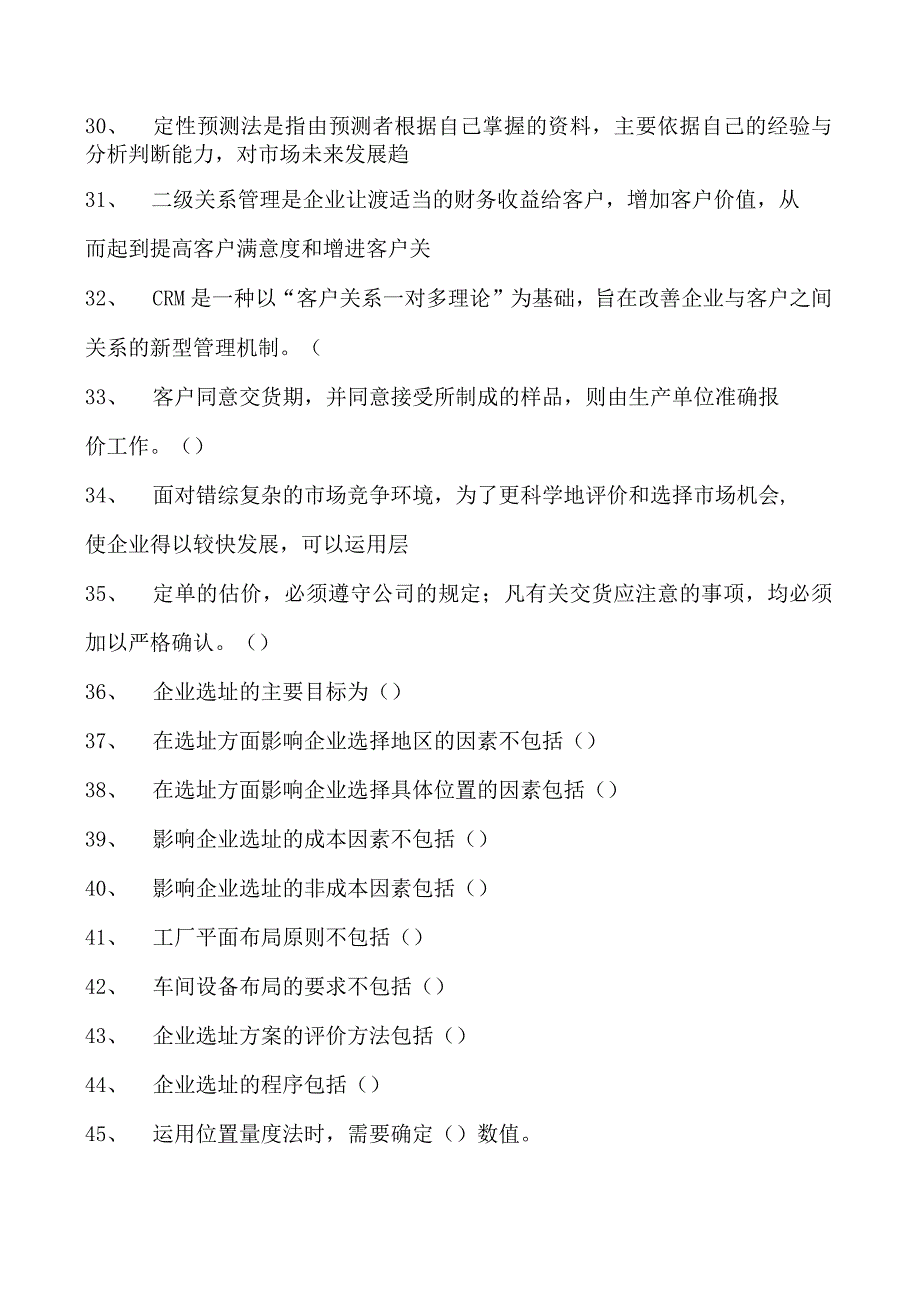 30、 定性预测法是指由预测者根据自己掌握的资料，主要依据自己的经验与分析判断能力，对市场未来发展趋

31、 二级关系管理是企业让渡适当的财务收益给客户，增加客户价值，从而起到提高客户满意度和增进客户关

32、 CRM 是一种以“客户关系一对多理论”为基础，旨在改善企业与客户之间关系的新型管理机制。（

33、 客户同意交货期，并同意接受所制成的样品，则由生产单位准确报价工作。（）

34、 面对错综复杂的市场竞争环境，为了更科学地评价和选择市场机会，使企业得以较快发展，可以运用层

35、 定单的估价，必须遵守公司的规定；凡有关交货应注意的事项，均必须加以严格确认。（）

36、 企业选址的主要目标为（）

37、 在选址方面影响企业选择地区的因素不包括（）

38、 在选址方面影响企业选择具体位置的因素包括（）

39、 影响企业选址的成本因素不包括（）

40、 影响企业选址的非成本因素包括（）

41、 工厂平面布局原则不包括（）

42、 车间设备布局的要求不包括（）

43、 企业选址方案的评价方法包括（）

44、 企业选址的程序包括（）

45、 运用位置量度法时，需要确定（）数值。